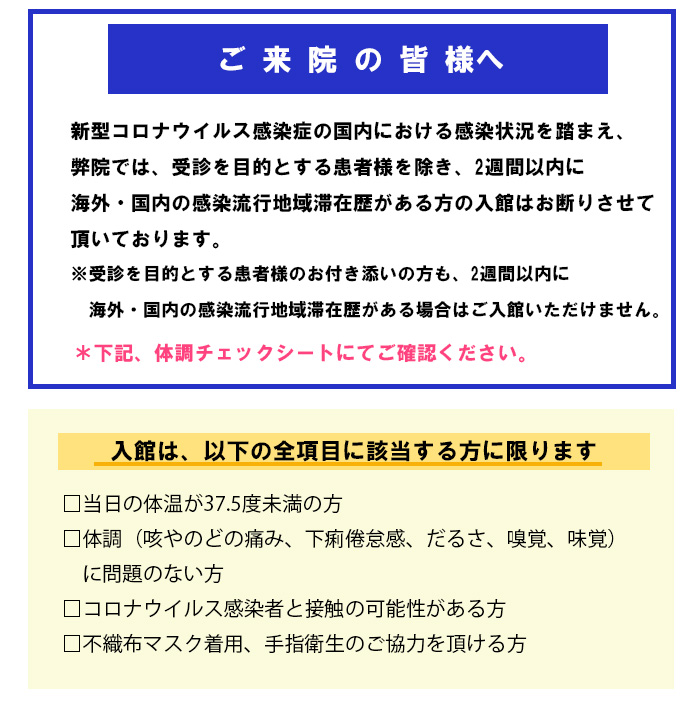 ご来院の皆様へ

新型コロナウイルス感染症の国内における感染状況を踏まえ、弊院では、受診を目的とする患者様を除き、2週間以内に海外・国内の感染流行地域滞在歴がある方の入館はお断りさせて頂いております。

※受診を目的とする患者様のお付き添いの方も、2週間以内に海外・国内の感染流行地域滞在歴がある場合はご入館いただけません。

＊下記、体調チェックシートにてご確認ください。

入館は、以下の全項目に該当する方に限ります

□当日の体温が37.5度未満の方

□体調（咳やのどの痛み、下痢倦怠感、だるさ、嗅覚、味覚）に問題のない方

□コロナウイルス感染者と接触の可能性がある方

□不織布マスク着用、手指衛生のご協力を頂ける方